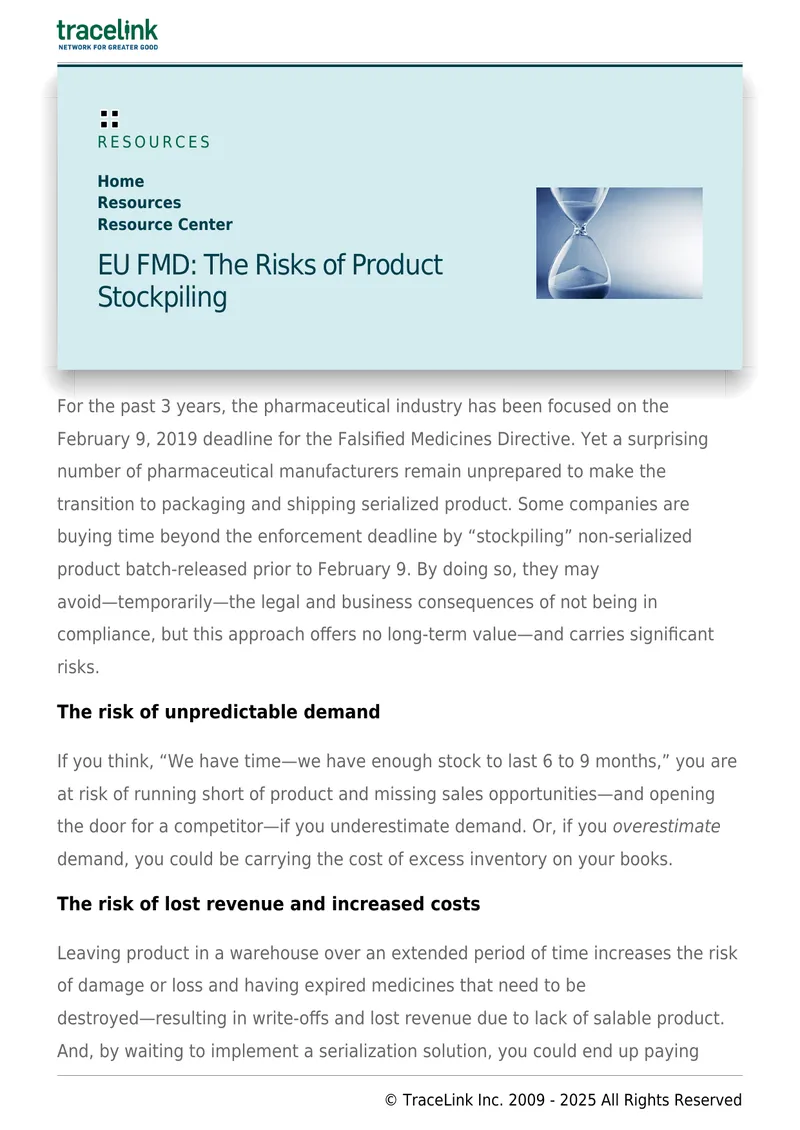 tracelink
NETWORK FOR GREATER GOOD

RESOURCES

Home
Resources
Resource Center

EU FMD: The Risks of Product Stockpiling

For the past 3 years, the pharmaceutical industry has been focused on the February 9, 2019 deadline for the Falsified Medicines Directive. Yet a surprising number of pharmaceutical manufacturers remain unprepared to make the transition to packaging and shipping serialized product. Some companies are buying time beyond the enforcement deadline by "stockpiling" non-serialized product batch-released prior to February 9. By doing so, they may avoid—temporarily—the legal and business consequences of not being in compliance, but this approach offers no long-term value—and carries significant risks.

The risk of unpredictable demand

If you think, "We have time—we have enough stock to last 6 to 9 months," you are at risk of running short of product and missing sales opportunities—and opening the door for a competitor—if you underestimate demand. Or, if you overestimate demand, you could be carrying the cost of excess inventory on your books.

The risk of lost revenue and increased costs

Leaving product in a warehouse over an extended period of time increases the risk of damage or loss and having expired medicines that need to be destroyed—resulting in write-offs and lost revenue due to lack of salable product. And, by waiting to implement a serialization solution, you could end up paying

© TraceLink Inc. 2009 - 2025 All Rights Reserved